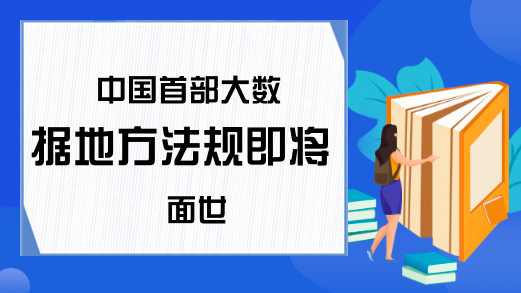 中国首部大数据地方法规即将面世